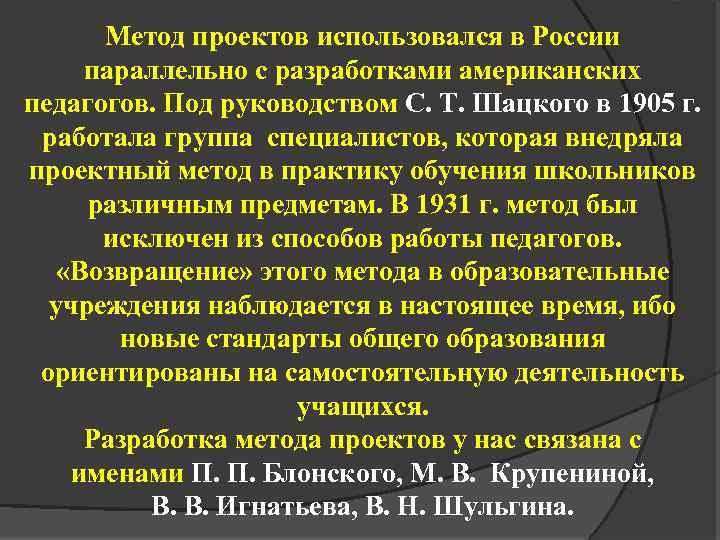 Метод проектов использовался в России параллельно с разработками американских педагогов. Под руководством С. Т. Шацкого в 1905 г. работала группа специалистов, которая внедряла проектный метод в практику обучения школьников различным предметам. В 1931 г. метод был исключен из способов работы педагогов. «Возвращение» этого метода в образовательные учреждения наблюдается в настоящее время, ибо новые стандарты общего образования ориентированы на самостоятельную деятельность учащихся.

Разработка метода проектов у нас связана с именами П. П. Блонского, М. В. Крупениной, В. В. Игнатьева, В. Н. Шульгина.